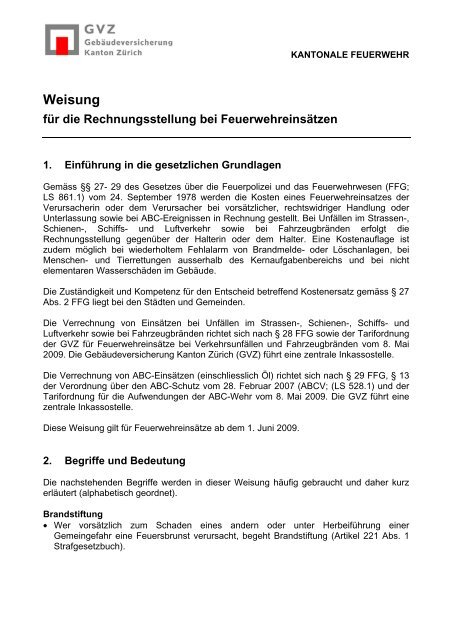 GVZ
Gebäudeversicherung
Kanton Zürich

KANTONALE FEUERWEHR

Weisung
für die Rechnungsstellung bei Feuerwehreinsätzen

1. Einführung in die gesetzlichen Grundlagen

Gemäss §§ 27- 29 des Gesetzes über die Feuerpolizei und das Feuerwehrwesen (FFG; LS 861.1) vom 24. September 1978 werden die Kosten eines Feuerwehreinsatzes der Verursacherin oder dem Verursacher bei vorsätzlicher, rechtswidriger Handlung oder Unterlassung sowie bei ABC-Ereignissen in Rechnung gestellt. Bei Unfällen im Strassen-, Schienen-, Schiffs- und Luftverkehr sowie bei Fahrzeugbränden erfolgt die Rechnungsstellung gegenüber der Halterin oder dem Halter. Eine Kostenauflage ist zudem möglich bei wiederholtem Fehlalarm von Brandmelde- oder Löschanlagen, bei Menschen- und Tierrettungen ausserhalb des Kernaufgabenbereichs und bei nicht elementaren Wasserschäden im Gebäude.

Die Zuständigkeit und Kompetenz für den Entscheid betreffend Kostenersatz gemäss § 27 Abs. 2 FFG liegt bei den Städten und Gemeinden.

Die Verrechnung von Einsätzen bei Unfällen im Strassen-, Schienen-, Schiffs- und Luftverkehr sowie bei Fahrzeugbränden richtet sich nach § 28 FFG sowie der Tarifordnung der GVZ für Feuerwehreinsätze bei Verkehrsunfällen und Fahrzeugbränden vom 8. Mai 2009. Die Gebäudeversicherung Kanton Zürich (GVZ) führt eine zentrale Inkassostelle.

Die Verrechnung von ABC-Einsätzen (einschliesslich Öl) richtet sich nach § 29 FFG, § 13 der Verordnung über den ABC-Schutz vom 28. Februar 2007 (ABCV; (LS 528.1) und der Tarifordnung für die Aufwendungen der ABC-Wehr vom 8. Mai 2009. Die GVZ führt eine zentrale Inkassostelle.

Diese Weisung gilt für Feuerwehreinsätze ab dem 1. Juni 2009.

2. Begriffe und Bedeutung

Die nachstehenden Begriffe werden in dieser Weisung häufig gebraucht und daher kurz erläutert (alphabetisch geordnet).

Brandstiftung
• Wer vorsätzlich zum Schaden eines andern oder unter Herbeiführung einer Gemeingefahr eine Feuersbrunst verursacht, begeht Brandstiftung (Artikel 221 Abs. 1 Strafgesetzbuch).